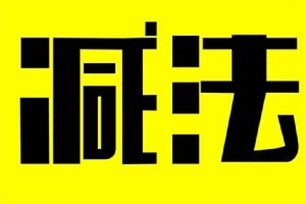 减法